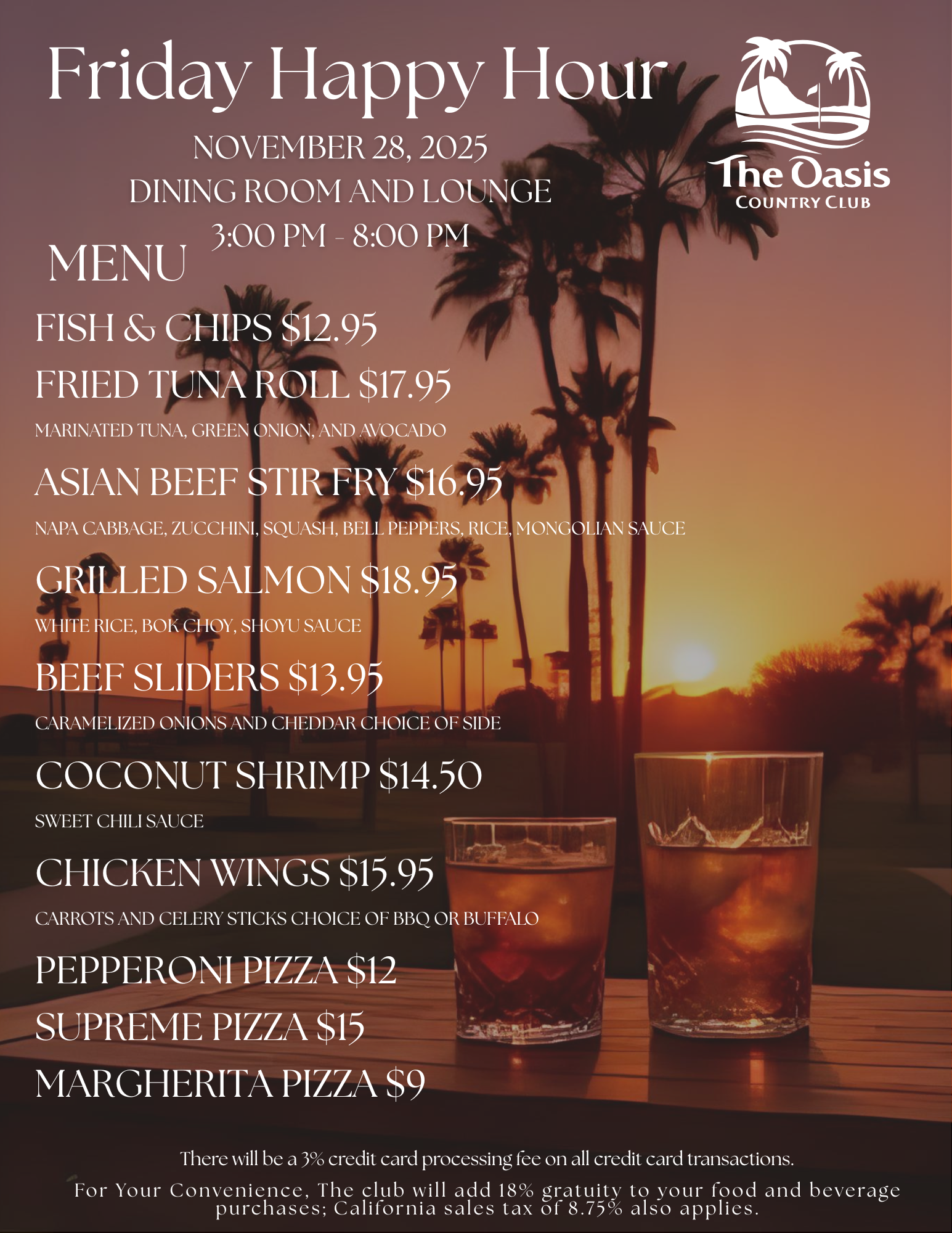 Friday Happy Hour

The Oasis
COUNTRY CLUB

NOVEMBER 28, 2025
DINING ROOM AND LOUNGE
3:00 PM - 8:00 PM

MENU

FISH & CHIPS $12.95

FRIED TUNA ROLL $17.95

MARINATED TUNA, GREEN ONION, AND AVOCADO

ASIAN BEEF STIR FRY $16.95

NAPA CABBAGE, ZUCCHINI, SQUASH, BELL PEPPERS, RICE, MONGOLIAN SAUCE

GRILLED SALMON $18.95

WHITE RICE, BOK CHOY, SHOYU SAUCE

BEEF SLIDERS $13.95

CARAMELIZED ONIONS AND CHEDDAR CHOICE OF SIDE

COCONUT SHRIMP $14.50

SWEET CHILI SAUCE

CHICKEN WINGS $15.95

CARROTS AND CELERY STICKS CHOICE OF BBQ OR BUFFALO

PEPPERONI PIZZA $12

SUPREME PIZZA $15

MARGHERITA PIZZA $9

There will be a 3% credit card processing fee on all credit card transactions.

For Your Convenience, The club will add 18% gratuity to your food and beverage purchases; California sales tax of 8.75% also applies.